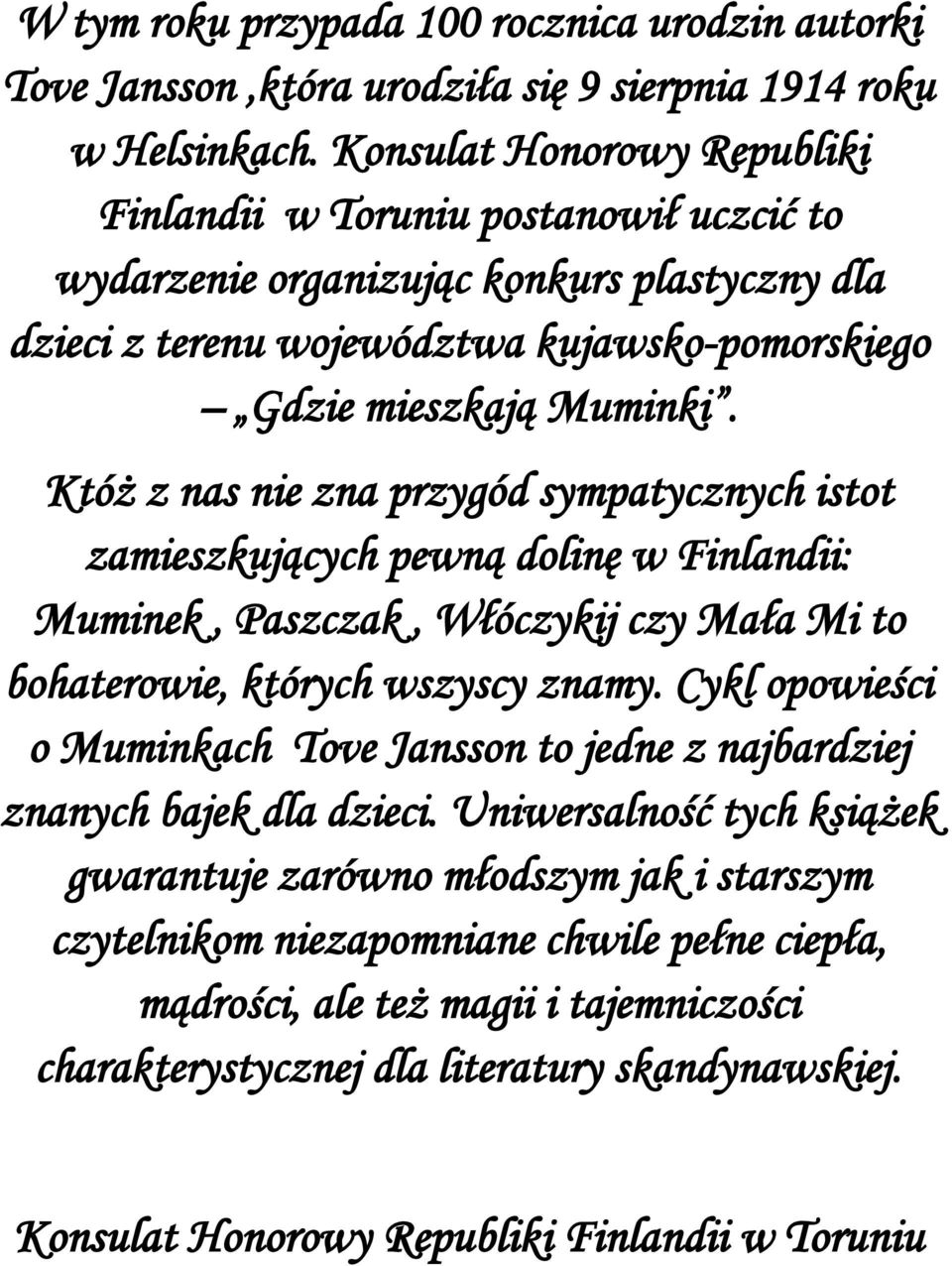 W tym roku przypada 100 rocznica urodzin autorki Tove Jansson ,która urodziła się 9 sierpnia 1914 roku w Helsinkach. Konsulat Honorowy Republiki Finlandii w Toruniu postanowił uczcić to wydarzenie organizując konkurs plastyczny dla dzieci z terenu województwa kujawsko-pomorskiego – „Gdzie mieszkają Muminki”.

Któż z nas nie zna przygód sympatycznych istot zamieszkujących pewną dolinę w Finlandii: Muminek , Paszczak , Włóczykij czy Mała Mi to bohaterowie, których wszyscy znamy. Cykl opowieści o Muminkach Tove Jansson to jedne z najbardziej znanych bajek dla dzieci. Uniwersalność tych książek gwarantuje zarówno młodszym jak i starszym czytelnikom niezapomniane chwile pełne ciepła, mądrości, ale też magii i tajemniczości charakterystycznej dla literatury skandynawskiej.

Konsulat Honorowy Republiki Finlandii w Toruniu